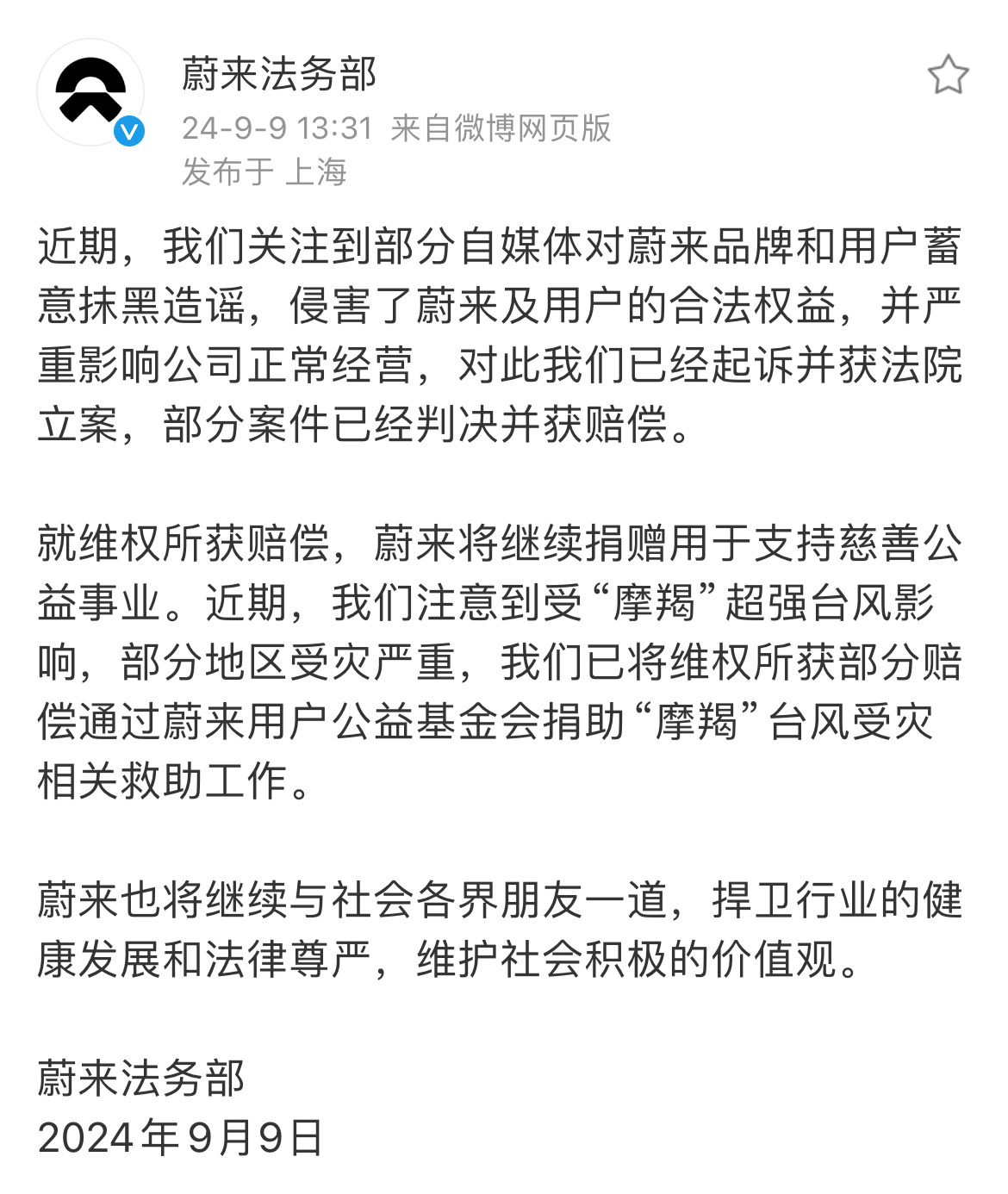 蔚来法务部
24-9-9 13:31 来自微博网页版
发布于 上海

近期，我们关注到部分自媒体对蔚来品牌和用户蓄意抹黑造谣，侵害了蔚来及用户的合法权益，并严重影响公司正常经营，对此我们已经起诉并获法院立案，部分案件已经判决并获赔偿。

就维权所获赔偿，蔚来将继续捐赠用于支持慈善公益事业。近期，我们注意到受“摩羯”超强台风影响，部分地区受灾严重，我们已将维权所获部分赔偿通过蔚来用户公益基金会捐助“摩羯”台风受灾相关救助工作。

蔚来也将继续与社会各界朋友一道，捍卫行业的健康发展和法律尊严，维护社会积极的价值观。

蔚来法务部
2024年9月9日